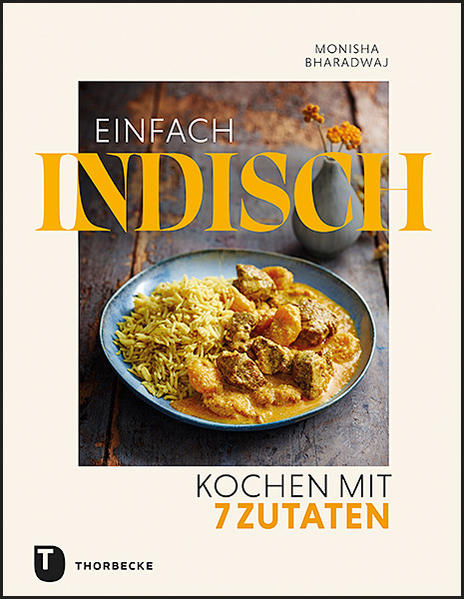 MONISHA
BHARADWAJ

EINFACH
INDISCH

KOCHEN MIT
7 ZUTATEN

T
THORBECKE